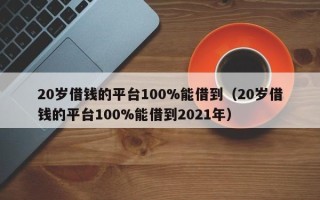 20岁借钱的平台100%能借到（20岁借钱的平台100%能借到2021年）